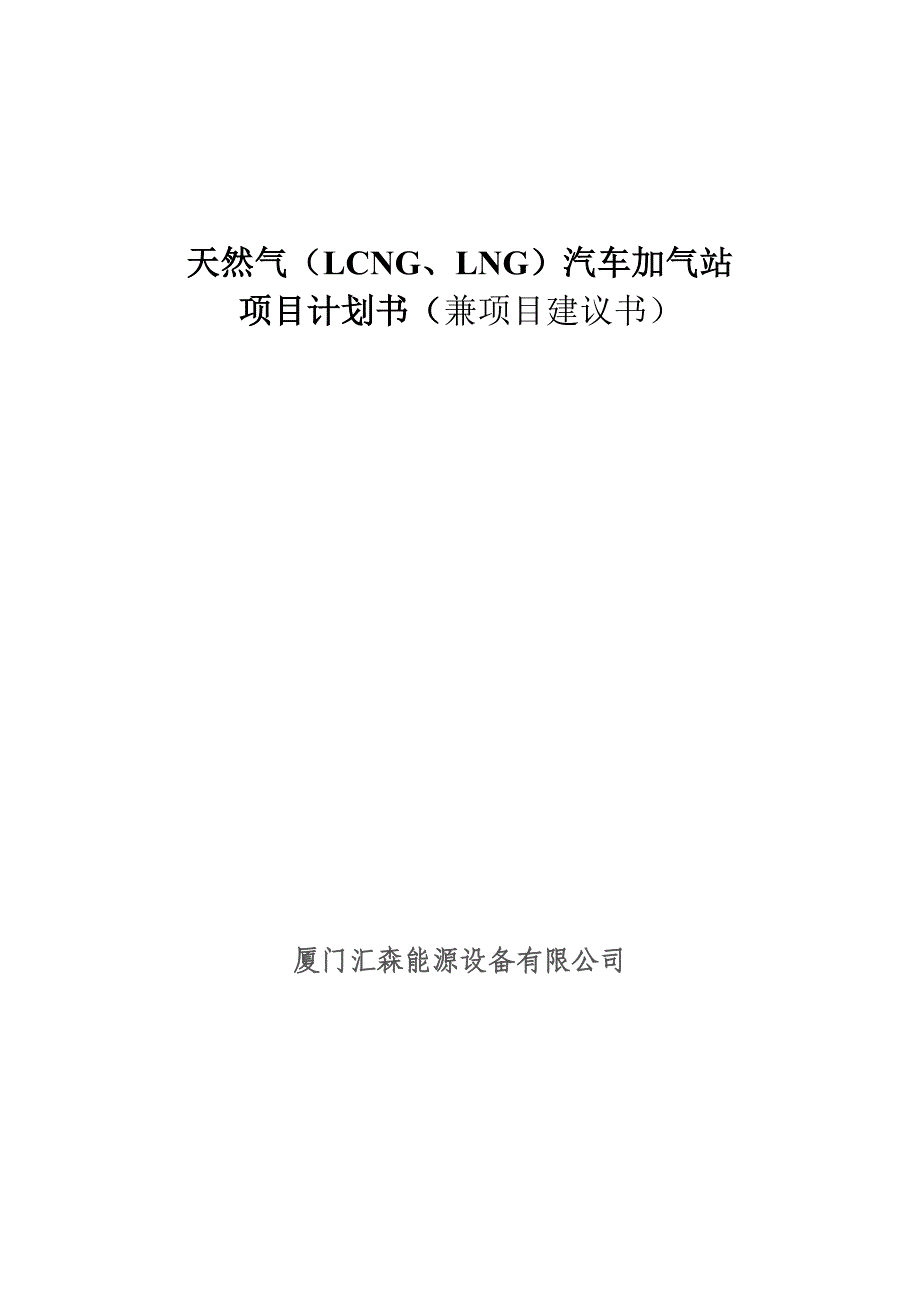 天然气（LCNG、LNG）汽车加气站
项目计划书（兼项目建议书）

厦门汇森能源设备有限公司